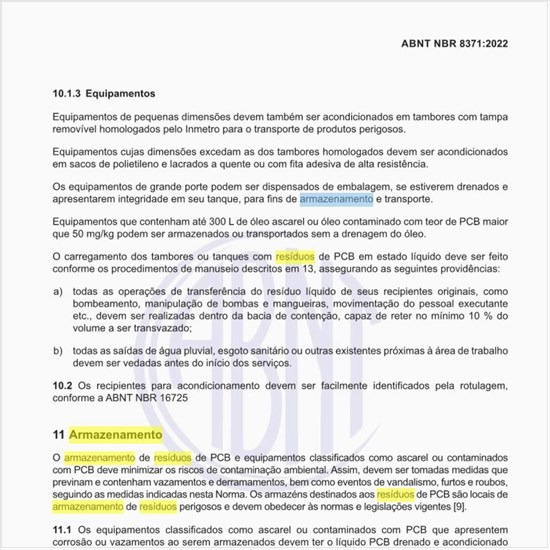 ABNT NBR 8371:2022

10.1.3 Equipamentos

Equipamentos de pequenas dimensões devem também ser acondicionados em tambores com tampa removível homologados pelo Inmetro para o transporte de produtos perigosos.

Equipamentos cujas dimensões excedam as dos tambores homologados devem ser acondicionados em sacos de polietileno e lacrados a quente ou com fita adesiva de alta resistência.

Os equipamentos de grande porte podem ser dispensados de embalagem, se estiverem drenados e apresentarem integridade em seu tanque, para fins de armazenamento e transporte.

Equipamentos que contenham até 300 L de óleo ascarel ou óleo contaminado com teor de PCB maior que 50 mg/kg podem ser armazenados ou transportados sem a drenagem do óleo.

O carregamento dos tambores ou tanques com resíduos de PCB em estado líquido deve ser feito conforme os procedimentos de manuseio descritos em 13, assegurando as seguintes providências:

a) todas as operações de transferência do resíduo líquido de seus recipientes originais, como bombeamento, manipulação de bombas e mangueiras, movimentação do pessoal executante etc., devem ser realizadas dentro da bacia de contenção, capaz de reter no mínimo 10 % do volume a ser transvazado;

b) todas as saídas de água pluvial, esgoto sanitário ou outras existentes próximas à área de trabalho devem ser vedadas antes do início dos serviços.

10.2 Os recipientes para acondicionamento devem ser facilmente identificados pela rotulagem, conforme a ABNT NBR 16725

11 Armazenamento

O armazenamento de resíduos de PCB e equipamentos classificados como ascarel ou contaminados com PCB deve minimizar os riscos de contaminação ambiental. Assim, devem ser tomadas medidas que previnam e contenham vazamentos e derramamentos, bem como eventos de vandalismo, furtos e roubos, seguindo as medidas indicadas nesta Norma. Os armazéns destinados aos resíduos de PCB são locais de armazenamento de resíduos perigosos e devem obedecer às normas e legislações vigentes [9].

11.1 Os equipamentos classificados como ascarel ou contaminados com PCB que apresentem corrosão ou vazamentos ao serem armazenados devem ter o líquido PCB drenado e acondicionado